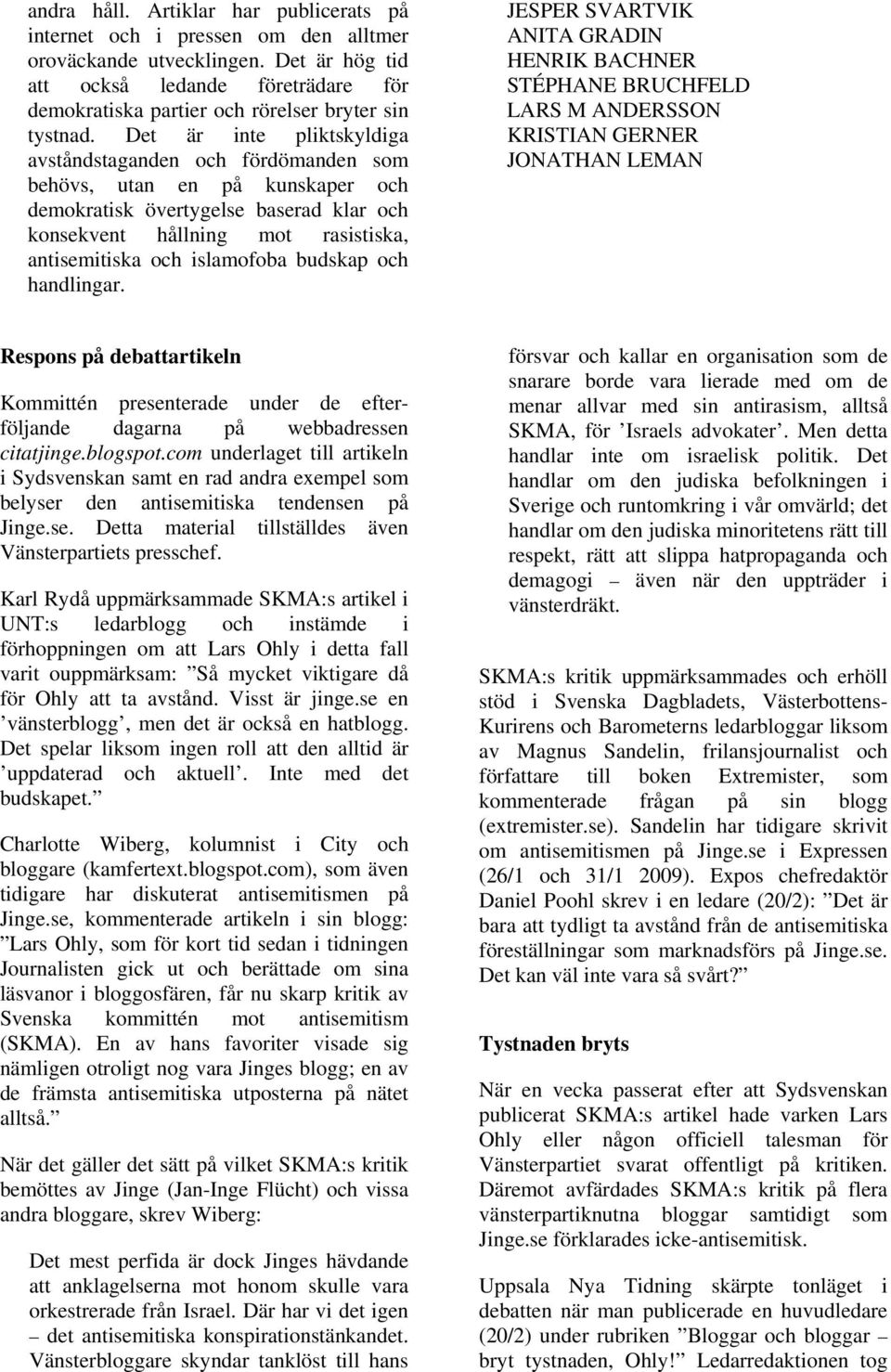 andra håll. Artiklar har publicerats på internet och i pressen om den alltmer oroväckande utvecklingen. Det är hög tid att också ledande företrädare för demokratiska partier och rörelser bryter sin tystnad. Det är inte pliktskyldiga avståndstaganden och fördömanden som behövs, utan en på kunskaper och demokratisk övertygelse baserad klar och konsekvent hållning mot rasistiska, antisemitiska och islamofoba budskap och handlingar.

JESPER SVARTVIK
ANITA GRADIN
HENRIK BACHNER
STÉPHANE BRUCHFELD
LARS M ANDERSSON
KRISTIAN GERNER
JONATHAN LEMAN

Respons på debattartikeln

Kommittén presenterade under de efterföljande dagarna på webbadressen citatjinge.blogspot.com underlaget till artikeln i Sydsvenskan samt en rad andra exempel som belyser den antisemitiska tendensen på Jinge.se. Detta material tillställdes även Vänsterpartiets presschef.

Karl Rydå uppmärksammade SKMA:s artikel i UNT:s ledarblogg och instämde i förhoppningen om att Lars Ohly i detta fall varit ouppmärksam: ”Så mycket viktigare då för Ohly att ta avstånd. Visst är jinge.se en ’vänsterblogg’, men det är också en hatblogg. Det spelar liksom ingen roll att den alltid är ’uppdaterad och aktuell’. Inte med det budskapet.”

Charlotte Wiberg, kolumnist i City och bloggare (kamfertext.blogspot.com), som även tidigare har diskuterat antisemitismen på Jinge.se, kommenterade artikeln i sin blogg: ”Lars Ohly, som för kort tid sedan i tidningen Journalisten gick ut och berättade om sina läsvanor i bloggosfären, får nu skarp kritik av Svenska kommittén mot antisemitism (SKMA). En av hans favoriter visade sig nämligen otroligt nog vara Jinges blogg; en av de främsta antisemitiska utposterna på nätet alltså.”

När det gäller det sätt på vilket SKMA:s kritik bemöttes av Jinge (Jan-Inge Flücht) och vissa andra bloggare, skrev Wiberg:

Det mest perfida är dock Jinges hävdande att anklagelserna mot honom skulle vara orkestrerade från Israel. Där har vi det igen – det antisemitiska konspirationstänkandet. Vänsterbloggare skyndar tanklöst till hans försvar och kallar en organisation som de snarare borde vara lierade med om de menar allvar med sin antirasism, alltså SKMA, för ’Israels advokater’. Men detta handlar inte om israelisk politik. Det handlar om den judiska befolkningen i Sverige och runtomkring i vår omvärld; det handlar om den judiska minoritetens rätt till respekt, rätt att slippa hatpropaganda och demagogi – även när den uppträder i vänsterdräkt.

SKMA:s kritik uppmärksammades och erhöll stöd i Svenska Dagbladets, Västerbottens-Kurirens och Barometerns ledarbloggar liksom av Magnus Sandelin, frilansjournalist och författare till boken Extremister, som kommenterade frågan på sin blogg (extremister.se). Sandelin har tidigare skrivit om antisemitismen på Jinge.se i Expressen (26/1 och 31/1 2009). Expos chefredaktör Daniel Poohl skrev i en ledare (20/2): ”Det är bara att tydligt ta avstånd från de antisemitiska föreställningar som marknadsförs på Jinge.se. Det kan väl inte vara så svårt?”

Tystnaden bryts

När en vecka passerat efter att Sydsvenskan publicerat SKMA:s artikel hade varken Lars Ohly eller någon officiell talesman för Vänsterpartiet svarat offentligt på kritiken. Däremot avfärdades SKMA:s kritik på flera vänsterpartiknutna bloggar samtidigt som Jinge.se förklarades icke-antisemitisk.

Uppsala Nya Tidning skärpte tonläget i debatten när man publicerade en huvudledare (20/2) under rubriken ”Bloggar och bloggar – bryt tystnaden, Ohly!” Ledarredaktionen tog